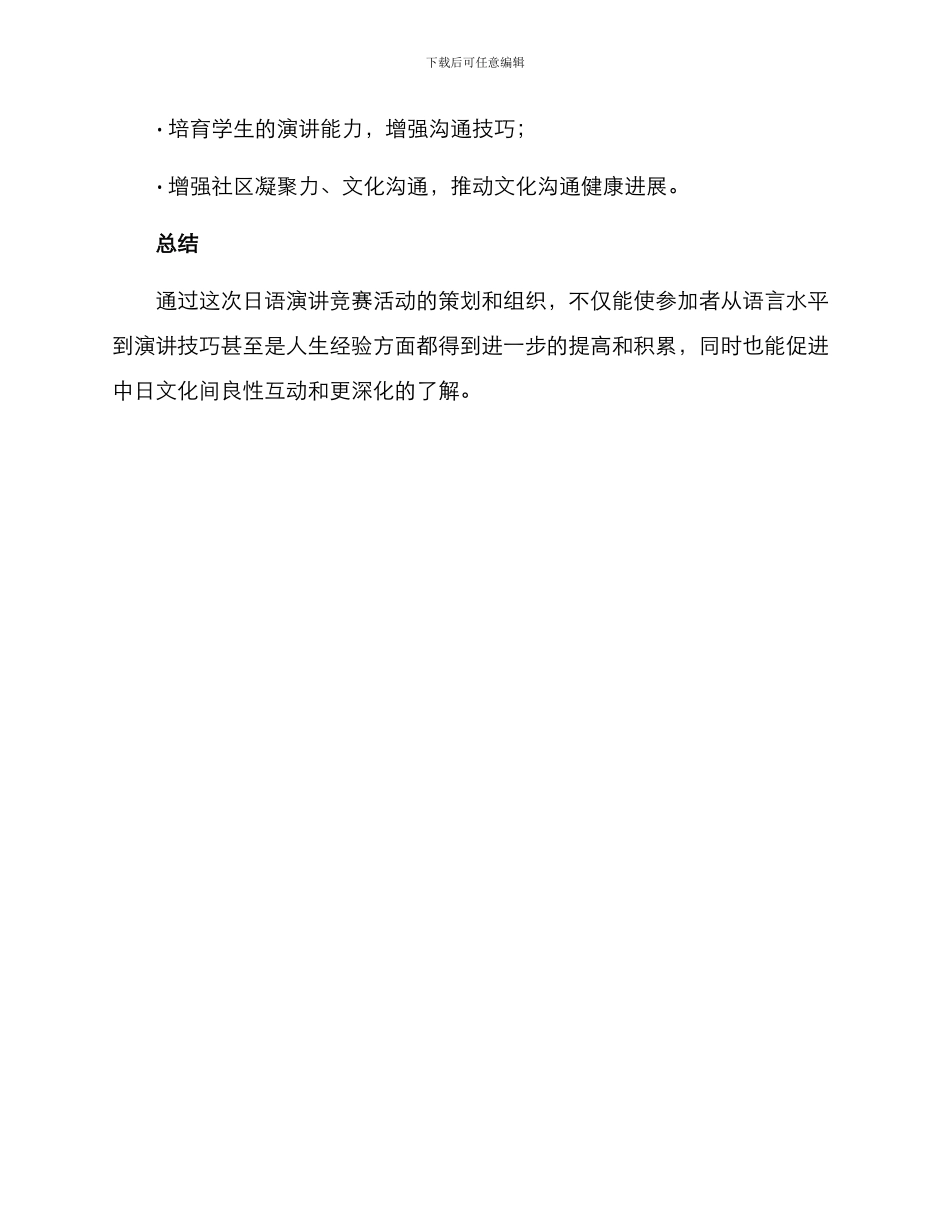 下载后可任意编辑

· 培育学生的演讲能力，增强沟通技巧；

· 增强社区凝聚力、文化沟通，推动文化沟通健康进展。

总结

通过这次日语演讲竞赛活动的策划和组织，不仅能使参加者从语言水平到演讲技巧甚至是人生经验方面都得到进一步的提高和积累，同时也能促进中日文化间良性互动和更深化的了解。